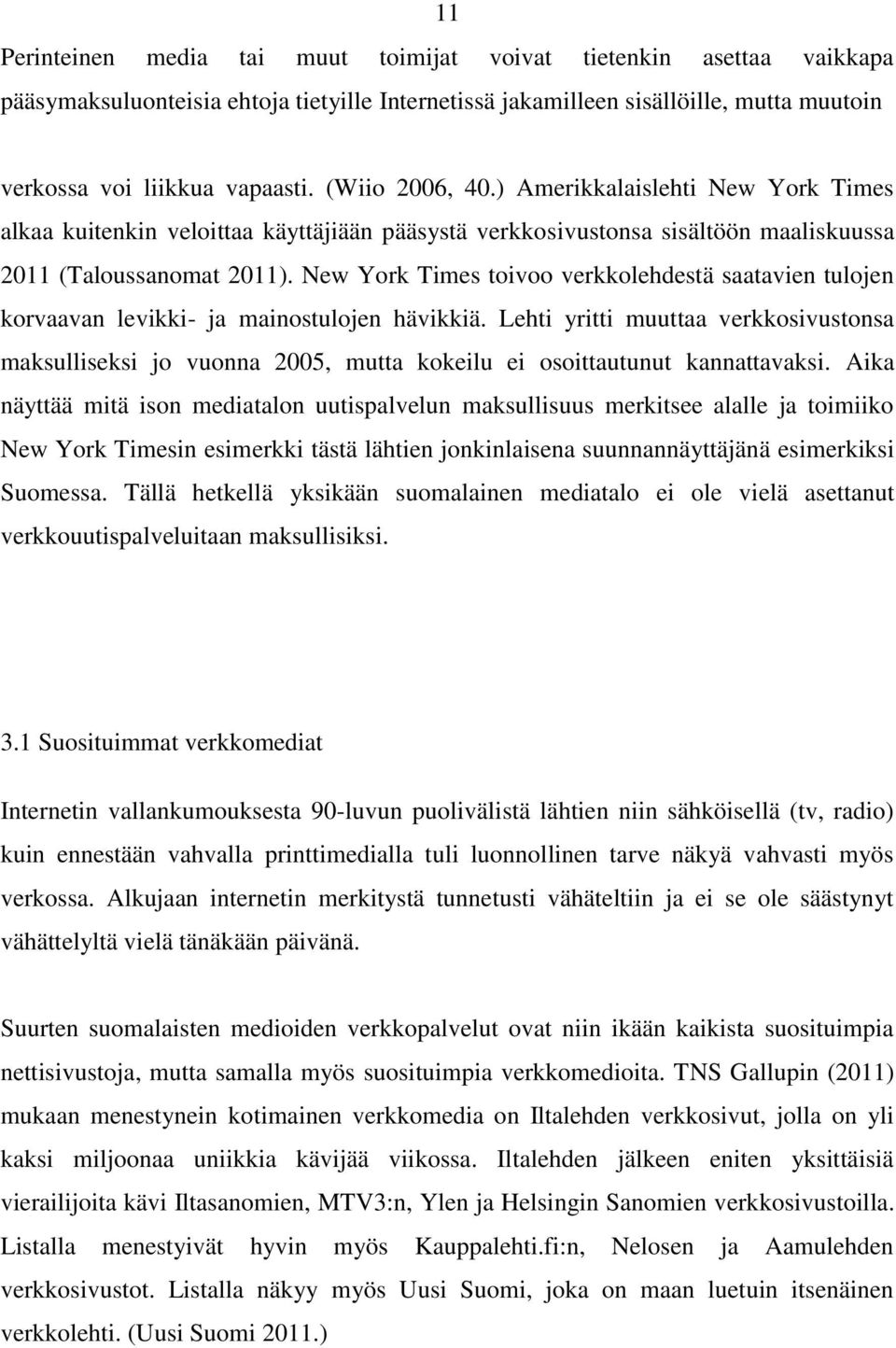 11

Perinteinen media tai muut toimijat voivat tietenkin asettaa vaikkapa pääsymaksuluonteisia ehtoja tietyille Internetissä jakamilleen sisällöille, mutta muutoin verkossa voi liikkua vapaasti. (Wiio 2006, 40.) Amerikkalaislehti New York Times alkaa kuitenkin veloittaa käyttäjiään pääsystä verkkosivustonsa sisältöön maaliskuussa 2011 (Taloussanomat 2011). New York Times toivoo verkkolehdestä saatavien tulojen korvaavan levikki- ja mainostulojen hävikkiä. Lehti yritti muuttaa verkkosivustonsa maksulliseksi jo vuonna 2005, mutta kokeilu ei osoittautunut kannattavaksi. Aika näyttää mitä ison mediatalon uutispalvelun maksullisuus merkitsee alalle ja toimiiko New York Timesin esimerkki tästä lähtien jonkinlaisena suunnannäyttäjänä esimerkiksi Suomessa. Tällä hetkellä yksikään suomalainen mediatalo ei ole vielä asettanut verkkouutispalveluitaan maksullisiksi.

3.1 Suosituimmat verkkomediat

Internetin vallankumouksesta 90-luvun puolivälistä lähtien niin sähköisellä (tv, radio) kuin ennestään vahvalla printtimedialla tuli luonnollinen tarve näkyä vahvasti myös verkossa. Alkujaan internetin merkitystä tunnetusti vähäteltiin ja ei se ole säästynyt vähättelyltä vielä tänäkään päivänä.

Suurten suomalaisten medioiden verkkopalvelut ovat niin ikään kaikista suosituimpia nettisivustoja, mutta samalla myös suosituimpia verkkomedioita. TNS Gallupin (2011) mukaan menestynein kotimainen verkkomedia on Iltalehden verkkosivut, jolla on yli kaksi miljoonaa uniikkia kävijää viikossa. Iltalehden jälkeen eniten yksittäisiä vierailijoita kävi Iltasanomien, MTV3:n, Ylen ja Helsingin Sanomien verkkosivustoilla. Listalla menestyivät hyvin myös Kauppalehti.fi:n, Nelosen ja Aamulehden verkkosivustot. Listalla näkyy myös Uusi Suomi, joka on maan luetuin itsenäinen verkkolehti. (Uusi Suomi 2011.)